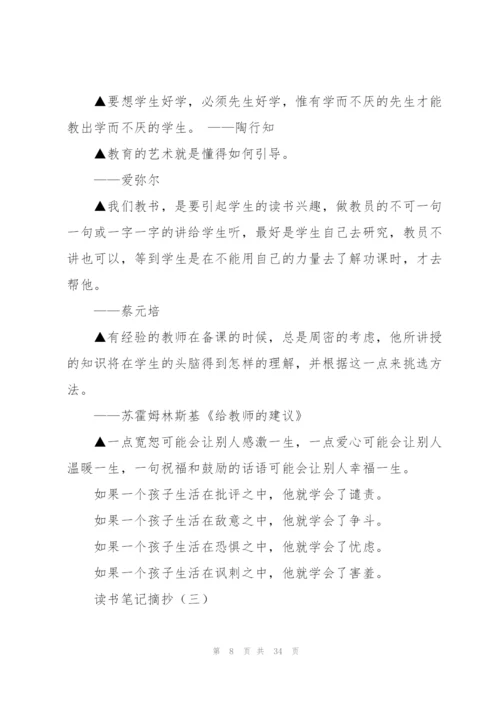 ▲要想学生好学，必须先生好学，惟有学而不厌的先生才能教出学而不厌的学生。 ——陶行知

▲教育的艺术就是懂得如何引导。

——爱弥尔

▲我们教书，是要引起学生的读书兴趣，做教员的不可一句一句或一字一字的讲给学生听，最好是学生自己去研究，教员不讲也可以，等到学生是在不能用自己的力量去了解功课时，才去帮他。

——蔡元培

▲有经验的教师在备课的时候，总是周密的考虑，他所讲授的知识将在学生的头脑得到怎样的理解，并根据这一点来挑选方法。

——苏霍姆林斯基《给教师的建议》

▲一点宽恕可能会让别人感激一生，一点爱心可能会让别人温暖一生，一句祝福和鼓励的话语可能会让别人幸福一生。

如果一个孩子生活在批评之中，他就学会了谴责。

如果一个孩子生活在敌意之中，他就学会了争斗。

如果一个孩子生活在恐惧之中，他就学会了忧虑。

如果一个孩子生活在讽刺之中，他就学会了害羞。

读书笔记摘抄（三）

第 8 页 共 34 页